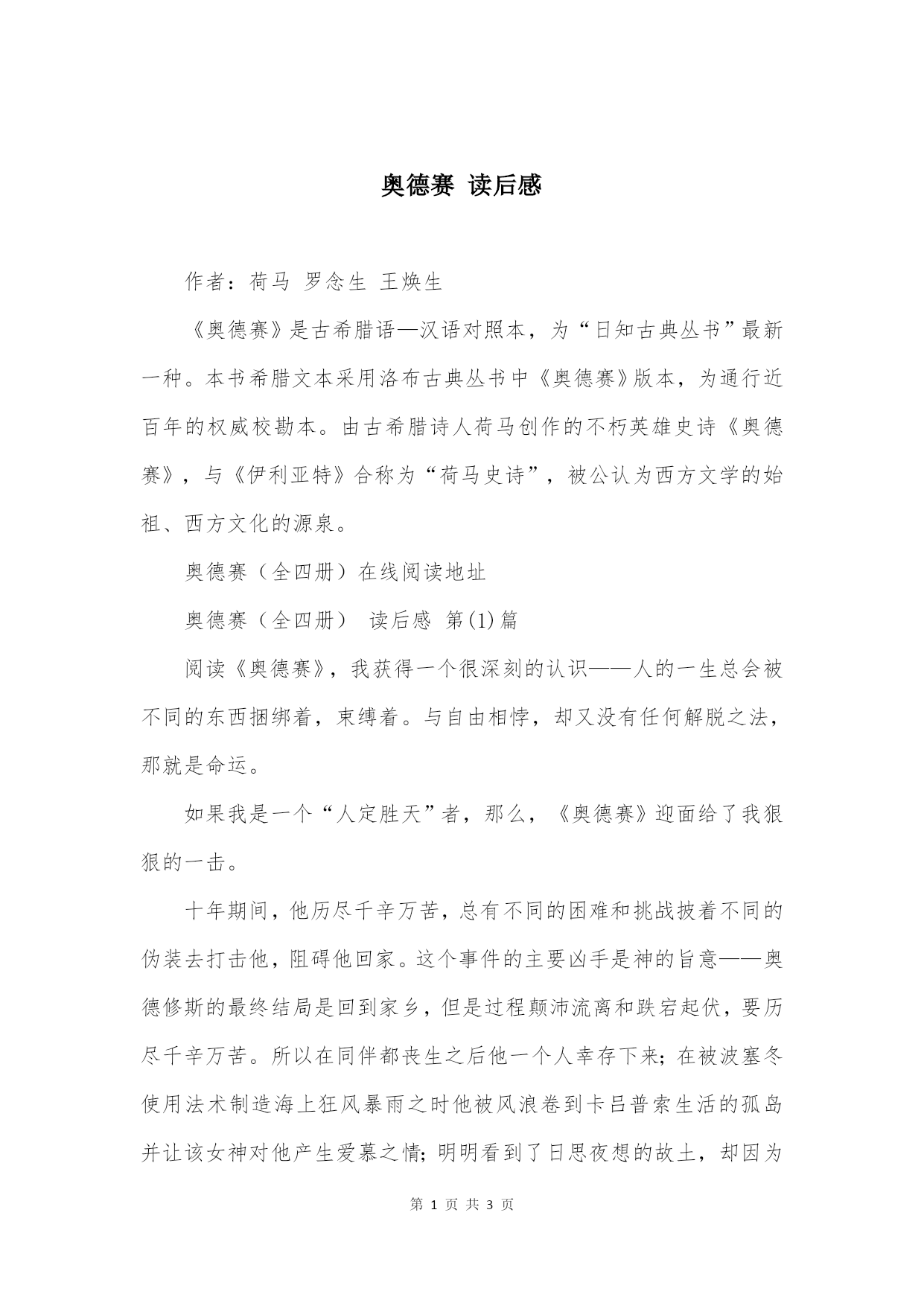 奥德赛 读后感

作者：荷马 罗念生 王焕生

《奥德赛》是古希腊语—汉语对照本，为“日知古典丛书”最新一种。本书希腊文本采用洛布古典丛书中《奥德赛》版本，为通行近百年的权威校勘本。由古希腊诗人荷马创作的不朽英雄史诗《奥德赛》，与《伊利亚特》合称为“荷马史诗”，被公认为西方文学的始祖、西方文化的源泉。

奥德赛（全四册）在线阅读地址

奥德赛（全四册） 读后感 第(1)篇

阅读《奥德赛》，我获得一个很深刻的认识——人的一生总会被不同的东西捆绑着，束缚着。与自由相悖，却又没有任何解脱之法，那就是命运。

如果我是一个“人定胜天”者，那么，《奥德赛》迎面给了我狠狠的一击。

十年期间，他历尽千辛万苦，总有不同的困难和挑战披着不同的伪装去打击他，阻碍他回家。这个事件的主要凶手是神的旨意——奥德修斯的最终结局是回到家乡，但是过程颠沛流离和跌宕起伏，要历尽千辛万苦。所以在同伴都丧生之后他一个人幸存下来；在被波塞冬使用法术制造海上狂风暴雨之时他被风浪卷到卡吕普索生活的孤岛并让该女神对他产生爱慕之情；明明看到了日思夜想的故土，却因为

第 1 页 共 3 页